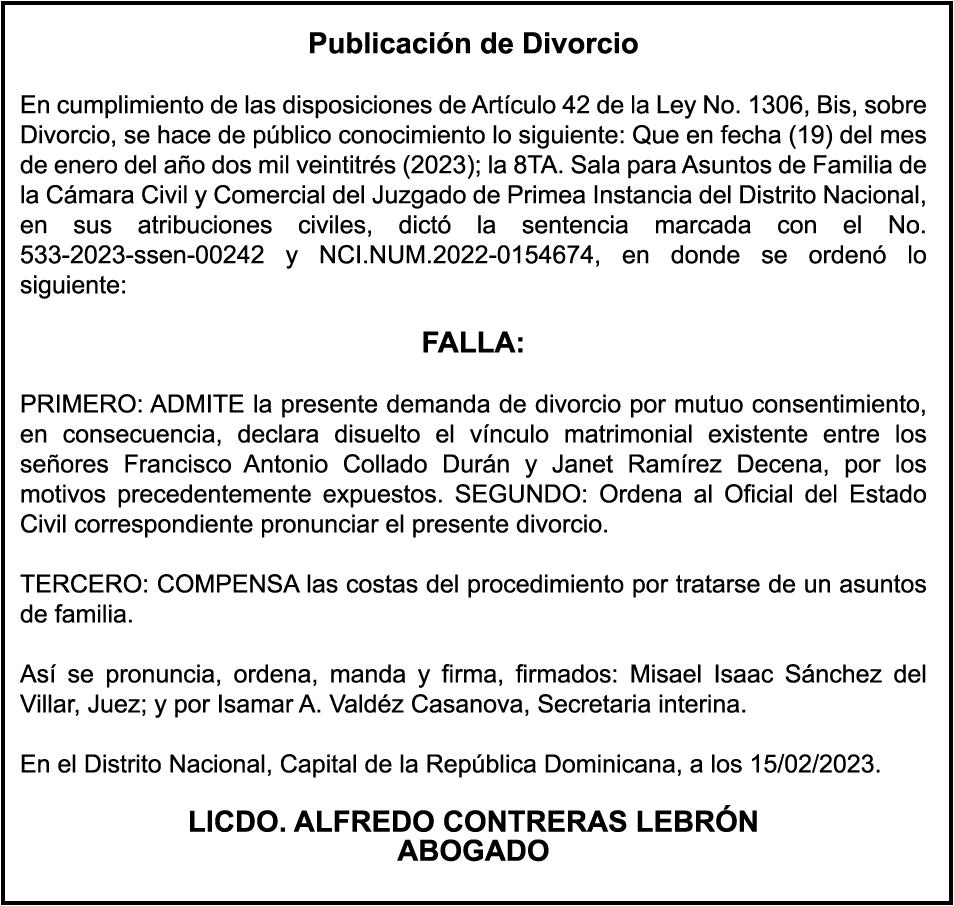 Publicación de Divorcio

En cumplimiento de las disposiciones de Artículo 42 de la Ley No. 1306, Bis, sobre Divorcio, se hace de público conocimiento lo siguiente: Que en fecha (19) del mes de enero del año dos mil veintitrés (2023); la 8TA. Sala para Asuntos de Familia de la Cámara Civil y Comercial del Juzgado de Primea Instancia del Distrito Nacional, en sus atribuciones civiles, dictó la sentencia marcada con el No. 533-2023-ssen-00242 y NCI.NUM.2022-0154674, en donde se ordenó lo siguiente:

FALLA:

PRIMERO: ADMITE la presente demanda de divorcio por mutuo consentimiento, en consecuencia, declara disuelto el vínculo matrimonial existente entre los señores Francisco Antonio Collado Durán y Janet Ramírez Decena, por los motivos precedentemente expuestos. SEGUNDO: Ordena al Oficial del Estado Civil correspondiente pronunciar el presente divorcio.

TERCERO: COMPENSA las costas del procedimiento por tratarse de un asuntos de familia.

Así se pronuncia, ordena, manda y firma, firmados: Misael Isaac Sánchez del Villar, Juez; y por Isamar A. Valdéz Casanova, Secretaria interina.

En el Distrito Nacional, Capital de la República Dominicana, a los 15/02/2023.

LICDO. ALFREDO CONTRERAS LEBRÓN
ABOGADO